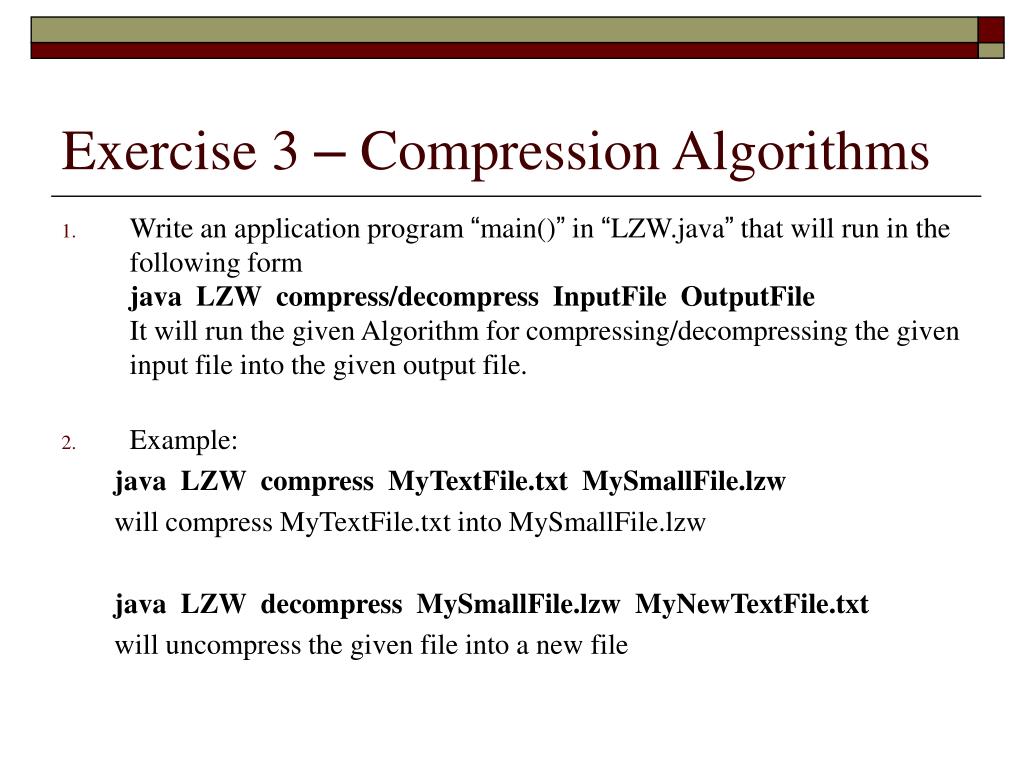 Exercise 3 – Compression Algorithms

1. Write an application program “main()” in “LZW.java” that will run in the following form
java LZW compress/decompress InputFile OutputFile
It will run the given Algorithm for compressing/decompressing the given input file into the given output file.

2. Example:
java LZW compress MyTextFile.txt MySmallFile.lzw
will compress MyTextFile.txt into MySmallFile.lzw

java LZW decompress MySmallFile.lzw MyNewTextFile.txt
will uncompress the given file into a new file